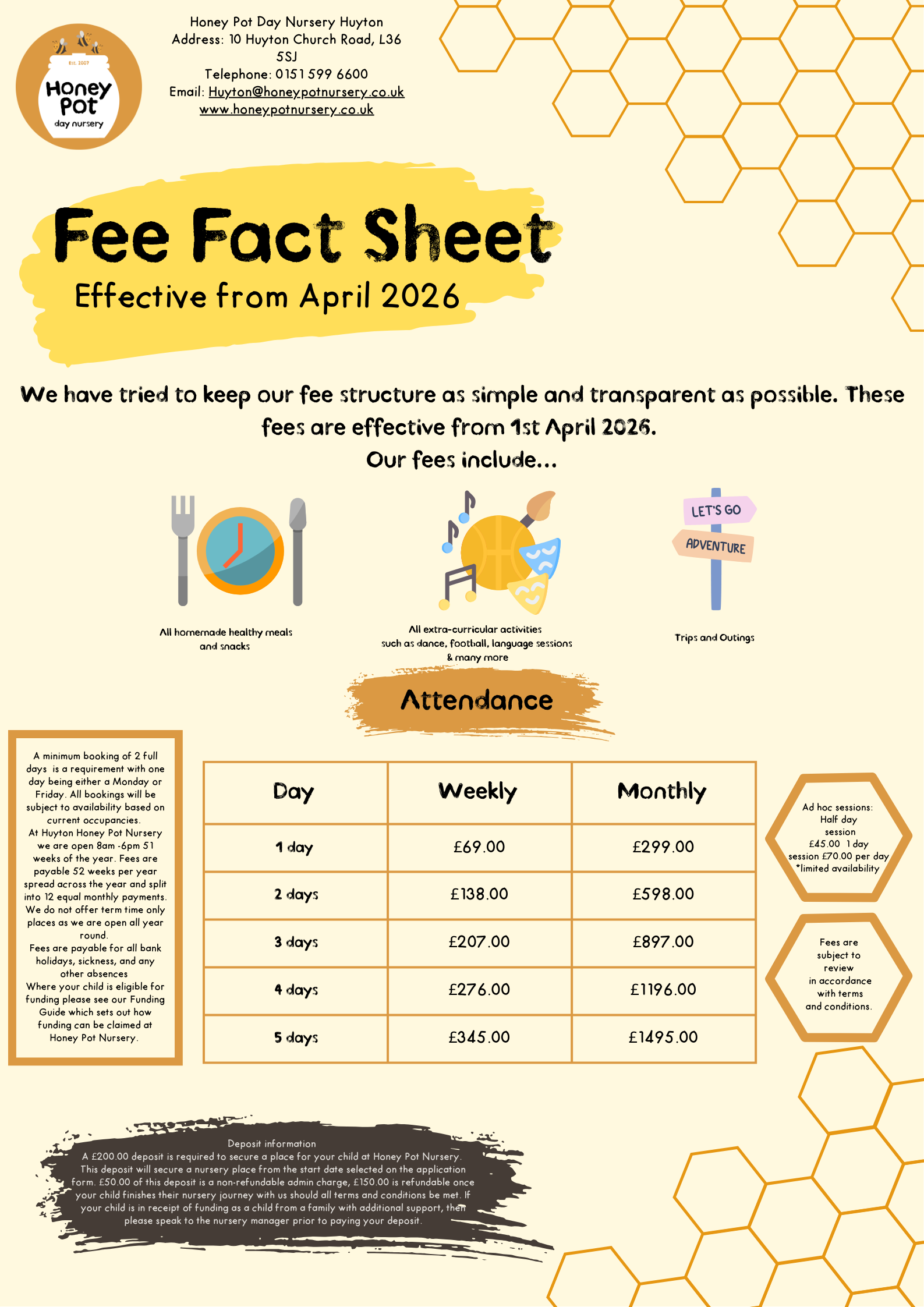 Est. 2007
Honey Pot
day nursery

Honey Pot Day Nursery Huyton
Address: 10 Huyton Church Road, L36 5SJ
Telephone: 0151 599 6600
Email: Huyton@honeypotnursery.co.uk
www.honeypotnursery.co.uk

Fee Fact Sheet
Effective from April 2026

We have tried to keep our fee structure as simple and transparent as possible. These fees are effective from 1st April 2026.
Our fees include...

All homemade healthy meals and snacks

All extra-curricular activities such as dance, football, language sessions & many more

LET'S GO
ADVENTURE
Trips and Outings

Attendance

A minimum booking of 2 full days is a requirement with one day being either a Monday or Friday. All bookings will be subject to availability based on current occupancies.
At Huyton Honey Pot Nursery we are open 8am -6pm 51 weeks of the year. Fees are payable 52 weeks per year spread across the year and split into 12 equal monthly payments. We do not offer term time only places as we are open all year round.
Fees are payable for all bank holidays, sickness, and any other absences
Where your child is eligible for funding please see our Funding Guide which sets out how funding can be claimed at Honey Pot Nursery.

| Day | Weekly | Monthly |
|---|---|---|
| 1 day | £69.00 | £299.00 |
| 2 days | £138.00 | £598.00 |
| 3 days | £207.00 | £897.00 |
| 4 days | £276.00 | £1196.00 |
| 5 days | £345.00 | £1495.00 |

Ad hoc sessions: Half day session £45.00 1 day session £70.00 per day *limited availability

Fees are subject to review in accordance with terms and conditions.

Deposit information
A £200.00 deposit is required to secure a place for your child at Honey Pot Nursery. This deposit will secure a nursery place from the start date selected on the application form. £50.00 of this deposit is a non-refundable admin charge, £150.00 is refundable once your child finishes their nursery journey with us should all terms and conditions be met. If your child is in receipt of funding as a child from a family with additional support, then please speak to the nursery manager prior to paying your deposit.